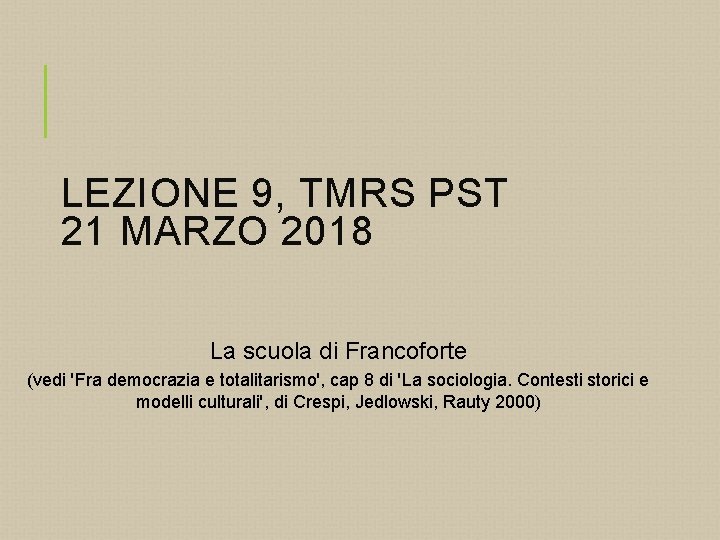 LEZIONE 9, TMRS PST
21 MARZO 2018

La scuola di Francoforte

(vedi 'Fra democrazia e totalitarismo', cap 8 di 'La sociologia. Contesti storici e modelli culturali', di Crespi, Jedlowski, Rauty 2000)